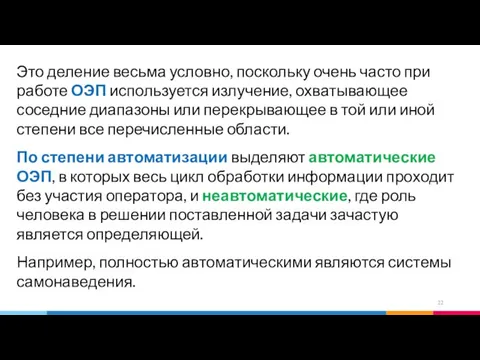 Это деление весьма условно, поскольку очень часто при работе ОЭП используется излучение, охватывающее соседние диапазоны или перекрывающее в той или иной степени все перечисленные области.

По степени автоматизации выделяют автоматические ОЭП, в которых весь цикл обработки информации проходит без участия оператора, и неавтоматические, где роль человека в решении поставленной задачи зачастую является определяющей.

Например, полностью автоматическими являются системы самонаведения.

22